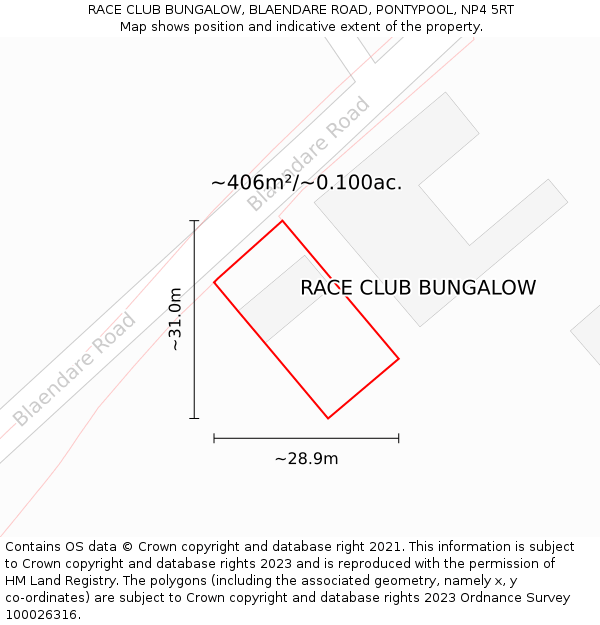 RACE CLUB BUNGALOW, BLAENDARE ROAD, PONTYPOOL, NP4 5RT
Map shows position and indicative extent of the property.

Blaendare Road

~406m²/~0.100ac.

RACE CLUB BUNGALOW

~31.0m

Blaendare Road

~28.9m

Contains OS data © Crown copyright and database right 2021. This information is subject to Crown copyright and database rights 2023 and is reproduced with the permission of HM Land Registry. The polygons (including the associated geometry, namely x, y co-ordinates) are subject to Crown copyright and database rights 2023 Ordnance Survey 100026316.